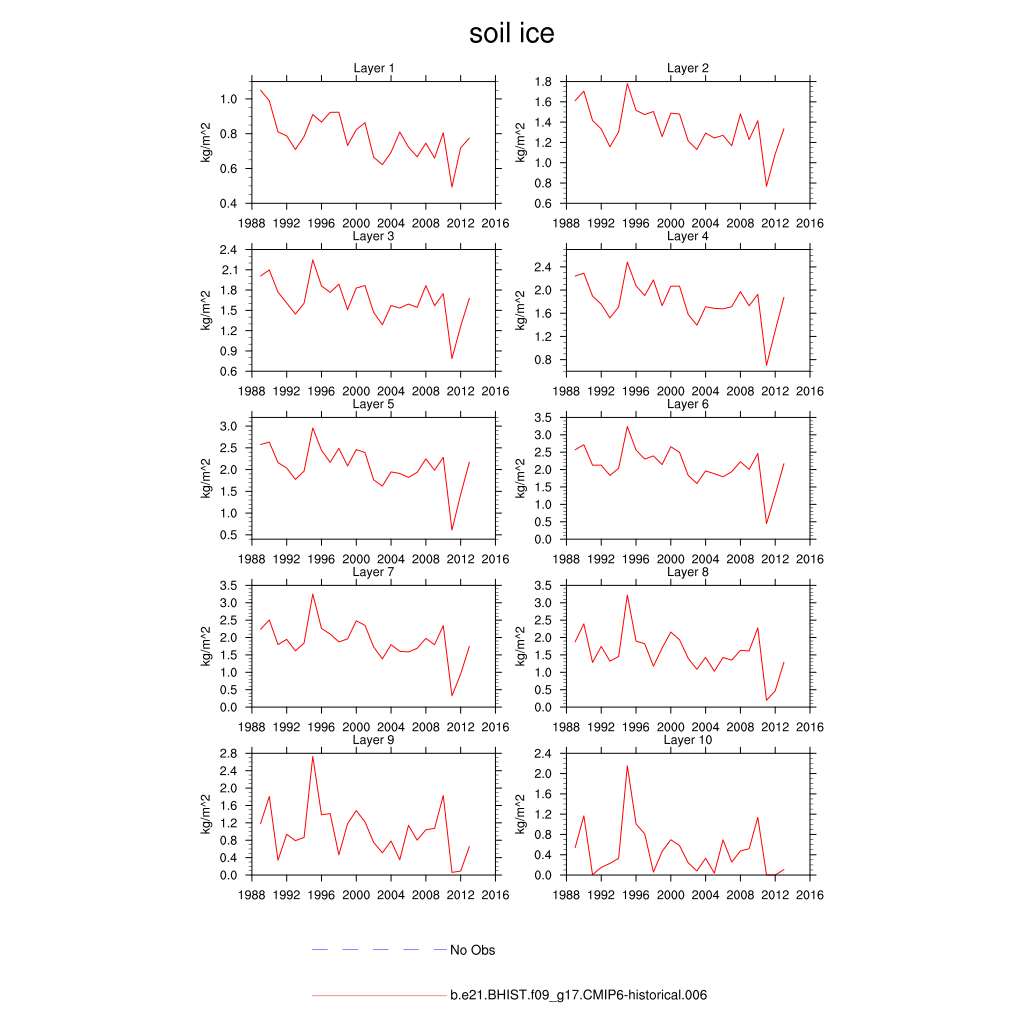 soil ice

Layer 1
kg/m^2
1.0
0.8
0.6
0.4
1988 1992 1996 2000 2004 2008 2012 2016

Layer 2
kg/m^2
1.8
1.6
1.4
1.2
1.0
0.8
0.6
1988 1992 1996 2000 2004 2008 2012 2016

Layer 3
kg/m^2
2.4
2.1
1.8
1.5
1.2
0.9
0.6
1988 1992 1996 2000 2004 2008 2012 2016

Layer 4
kg/m^2
2.4
2.0
1.6
1.2
0.8
1988 1992 1996 2000 2004 2008 2012 2016

Layer 5
kg/m^2
3.0
2.5
2.0
1.5
1.0
0.5
1988 1992 1996 2000 2004 2008 2012 2016

Layer 6
kg/m^2
3.5
3.0
2.5
2.0
1.5
1.0
0.5
0.0
1988 1992 1996 2000 2004 2008 2012 2016

Layer 7
kg/m^2
3.5
3.0
2.5
2.0
1.5
1.0
0.5
0.0
1988 1992 1996 2000 2004 2008 2012 2016

Layer 8
kg/m^2
3.5
3.0
2.5
2.0
1.5
1.0
0.5
0.0
1988 1992 1996 2000 2004 2008 2012 2016

Layer 9
kg/m^2
2.8
2.4
2.0
1.6
1.2
0.8
0.4
0.0
1988 1992 1996 2000 2004 2008 2012 2016

Layer 10
kg/m^2
2.4
2.0
1.6
1.2
0.8
0.4
0.0
1988 1992 1996 2000 2004 2008 2012 2016

No Obs

b.e21.BHIST.f09_g17.CMIP6-historical.006